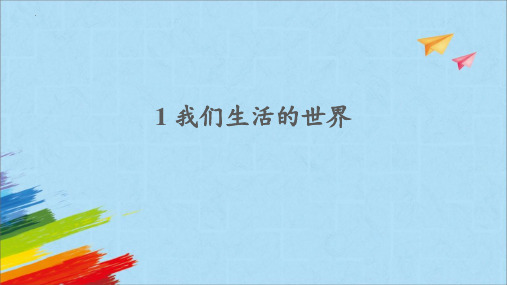 1 我们生活的世界